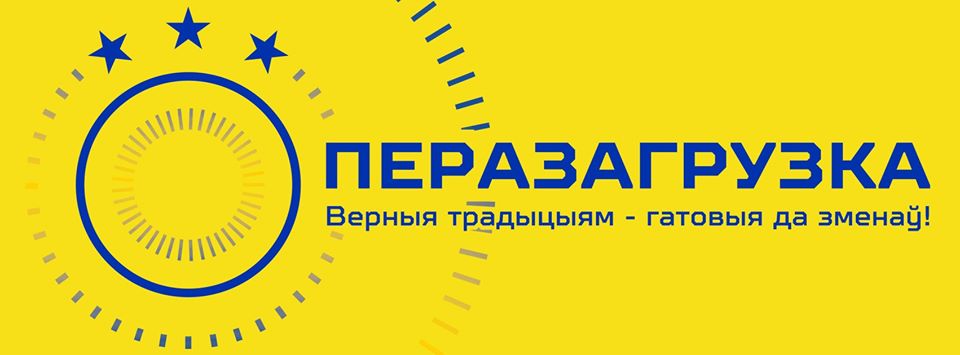 ПЕРАЗАГРУЗКА
Верныя традыцыям - гатовыя да зменаў!